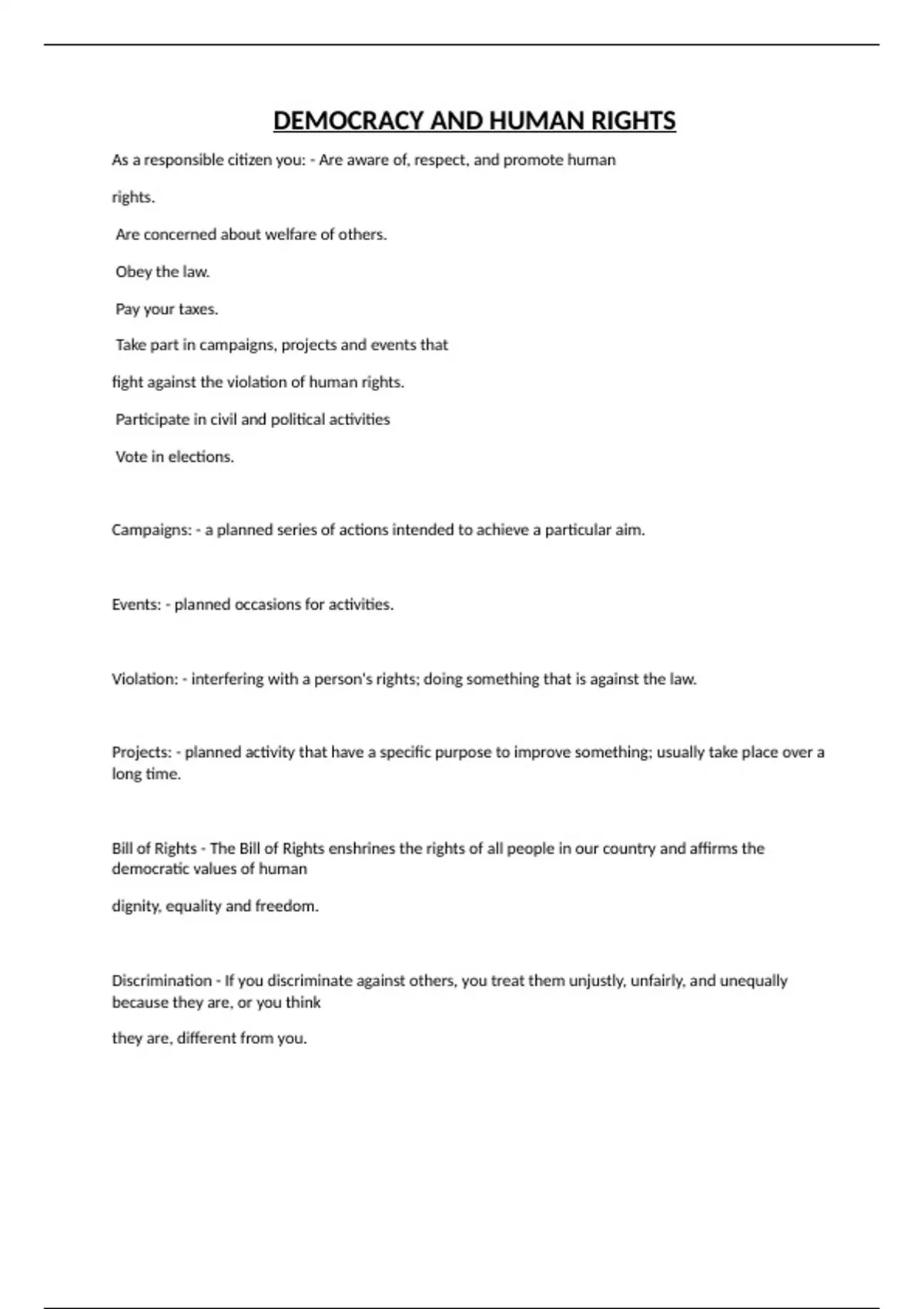 DEMOCRACY AND HUMAN RIGHTS

As a responsible citizen you: - Are aware of, respect, and promote human

rights.

Are concerned about welfare of others.

Obey the law.

Pay your taxes.

Take part in campaigns, projects and events that

fight against the violation of human rights.

Participate in civil and political activities

Vote in elections.

Campaigns: - a planned series of actions intended to achieve a particular aim.

Events: - planned occasions for activities.

Violation: - interfering with a person's rights; doing something that is against the law.

Projects: - planned activity that have a specific purpose to improve something; usually take place over a long time.

Bill of Rights - The Bill of Rights enshrines the rights of all people in our country and affirms the democratic values of human

dignity, equality and freedom.

Discrimination - If you discriminate against others, you treat them unjustly, unfairly, and unequally because they are, or you think

they are, different from you.